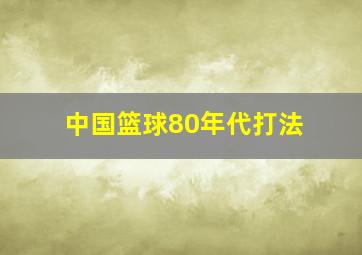 中国篮球80年代打法